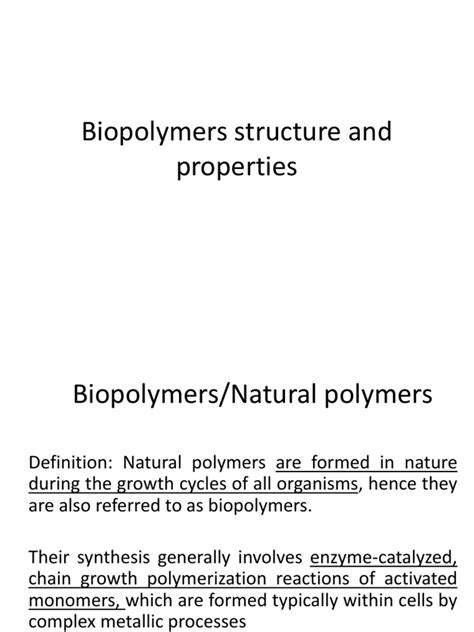 Biopolymers structure and properties

Biopolymers/Natural polymers

Definition: Natural polymers are formed in nature during the growth cycles of all organisms, hence they are also referred to as biopolymers.

Their synthesis generally involves enzyme-catalyzed, chain growth polymerization reactions of activated monomers, which are formed typically within cells by complex metallic processes